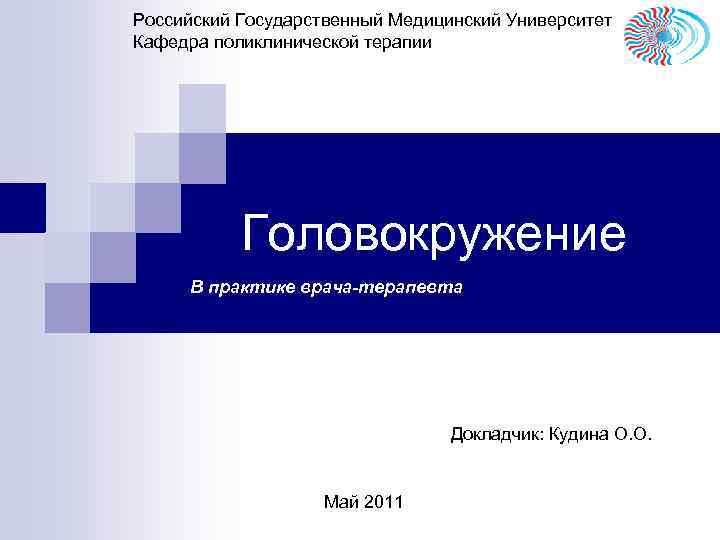 Российский Государственный Медицинский Университет
Кафедра поликлинической терапии

Головокружение

В практике врача-терапевта

Докладчик: Кудина О.О.

Май 2011